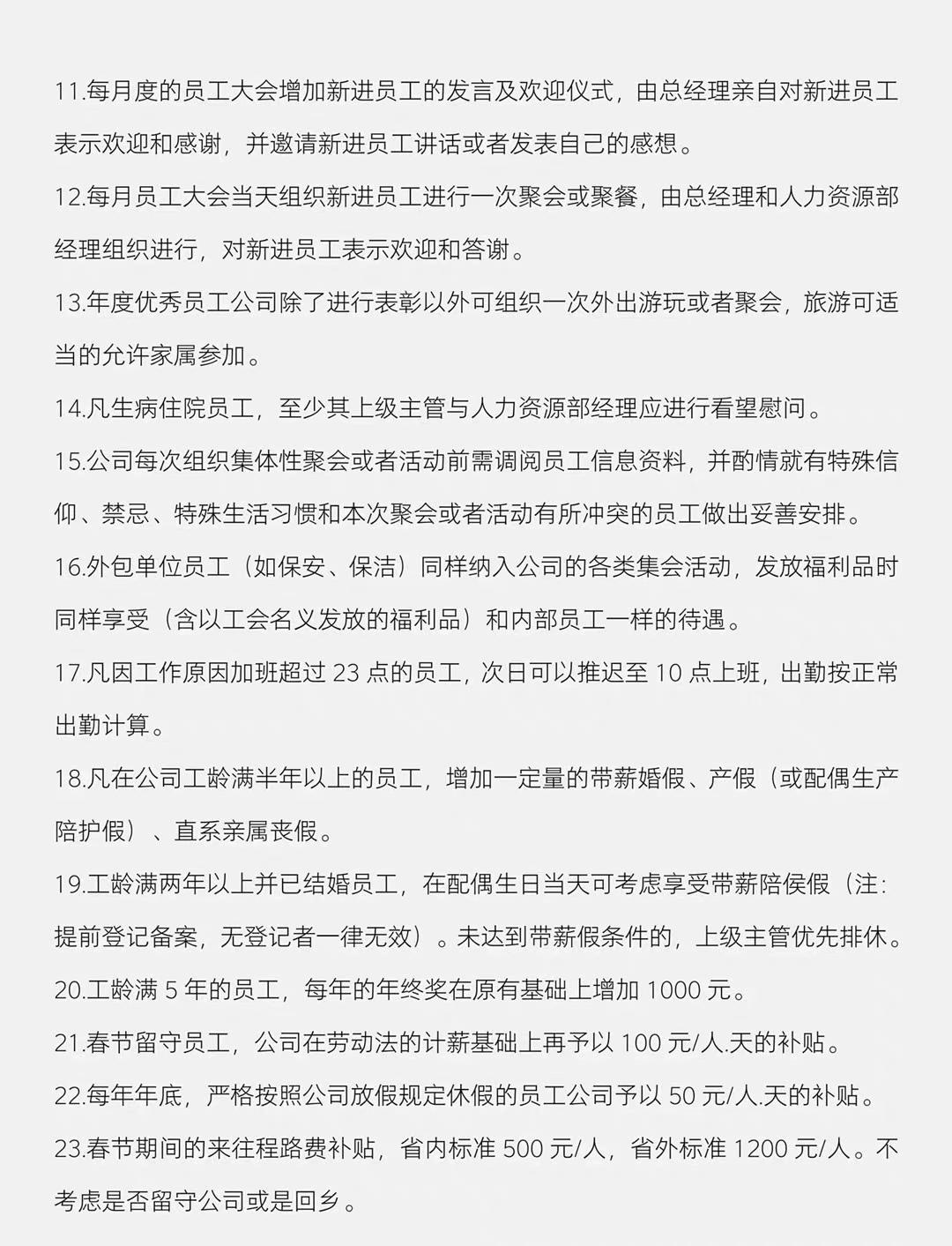 11.每月度的员工大会增加新进员工的发言及欢迎仪式，由总经理亲自对新进员工表示欢迎和感谢，并邀请新进员工讲话或者发表自己的感想。

12.每月员工大会当天组织新进员工进行一次聚会或聚餐，由总经理和人力资源部经理组织进行，对新进员工表示欢迎和答谢。

13.年度优秀员工公司除了进行表彰以外可组织一次外出游玩或者聚会，旅游可适当的允许家属参加。

14.凡生病住院员工，至少其上级主管与人力资源部经理应进行看望慰问。

15.公司每次组织集体性聚会或者活动前需调阅员工信息资料，并酌情就有特殊信仰、禁忌、特殊生活习惯和本次聚会或者活动有所冲突的员工做出妥善安排。

16.外包单位员工（如保安、保洁）同样纳入公司的各类集会活动，发放福利品时同样享受（含以工会名义发放的福利品）和内部员工一样的待遇。

17.凡因工作原因加班超过 23 点的员工，次日可以推迟至 10 点上班，出勤按正常出勤计算。

18.凡在公司工龄满半年以上的员工，增加一定量的带薪婚假、产假（或配偶生产陪护假）、直系亲属丧假。

19.工龄满两年以上并已结婚员工，在配偶生日当天可考虑享受带薪陪侯假（注：提前登记备案，无登记者一律无效）。未达到带薪假条件的，上级主管优先排休。

20.工龄满 5 年的员工，每年的年终奖在原有基础上增加 1000 元。

21.春节留守员工，公司在劳动法的计薪基础上再予以 100 元/人.天的补贴。

22.每年年底，严格按照公司放假规定休假的员工公司予以 50 元/人.天的补贴。

23.春节期间的来往程路费补贴，省内标准 500 元/人，省外标准 1200 元/人。不考虑是否留守公司或是回乡。